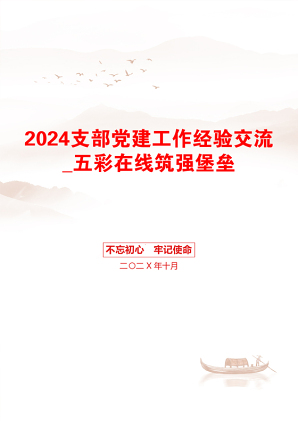 2024支部党建工作经验交流_五彩在线筑强堡垒

不忘初心　牢记使命

二〇二X年十月